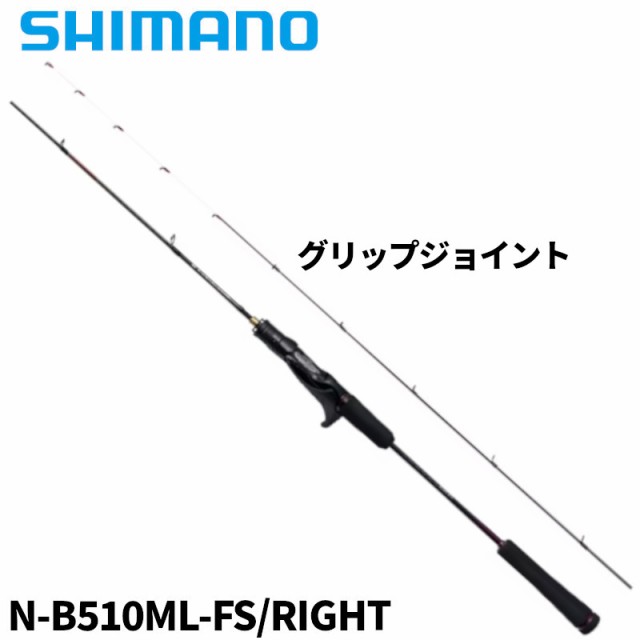 SHIMANO

グリップジョイント

N-B510ML-FS/RIGHT